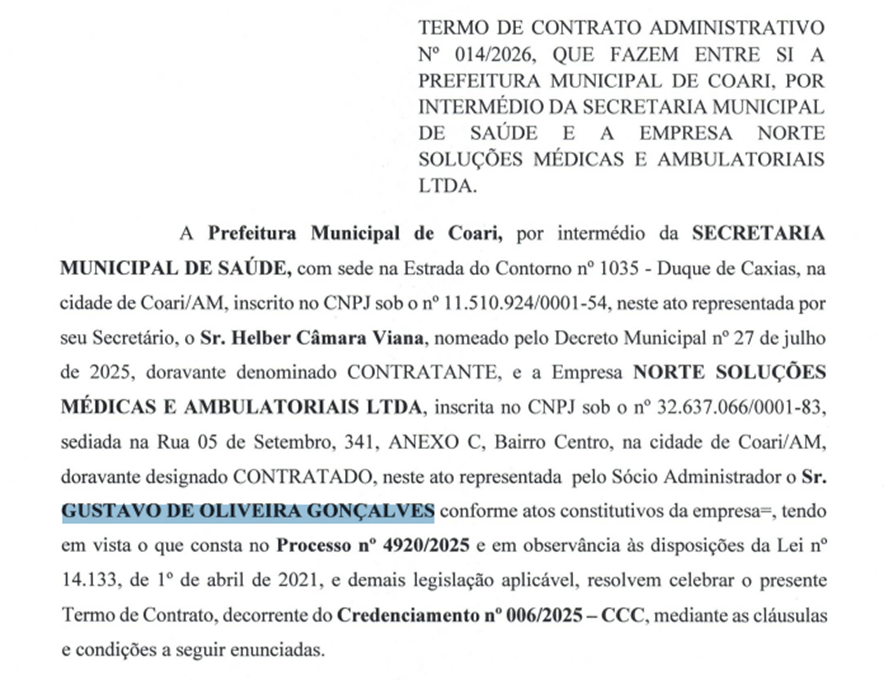 TERMO DE CONTRATO ADMINISTRATIVO Nº 014/2026, QUE FAZEM ENTRE SI A PREFEITURA MUNICIPAL DE COARI, POR INTERMÉDIO DA SECRETARIA MUNICIPAL DE SAÚDE E A EMPRESA NORTE SOLUÇÕES MÉDICAS E AMBULATORIAIS LTDA.

A Prefeitura Municipal de Coari, por intermédio da SECRETARIA MUNICIPAL DE SAÚDE, com sede na Estrada do Contorno nº 1035 - Duque de Caxias, na cidade de Coari/AM, inscrito no CNPJ sob o nº 11.510.924/0001-54, neste ato representada por seu Secretário, o Sr. Helber Câmara Viana, nomeado pelo Decreto Municipal nº 27 de julho de 2025, doravante denominado CONTRATANTE, e a Empresa NORTE SOLUÇÕES MÉDICAS E AMBULATORIAIS LTDA, inscrita no CNPJ sob o nº 32.637.066/0001-83, sediada na Rua 05 de Setembro, 341, ANEXO C, Bairro Centro, na cidade de Coari/AM, doravante designado CONTRATADO, neste ato representada pelo Sócio Administrador o Sr. GUSTAVO DE OLIVEIRA GONÇALVES conforme atos constitutivos da empresa=, tendo em vista o que consta no Processo nº 4920/2025 e em observância às disposições da Lei nº 14.133, de 1º de abril de 2021, e demais legislação aplicável, resolvem celebrar o presente Termo de Contrato, decorrente do Credenciamento nº 006/2025 – CCC, mediante as cláusulas e condições a seguir enunciadas.